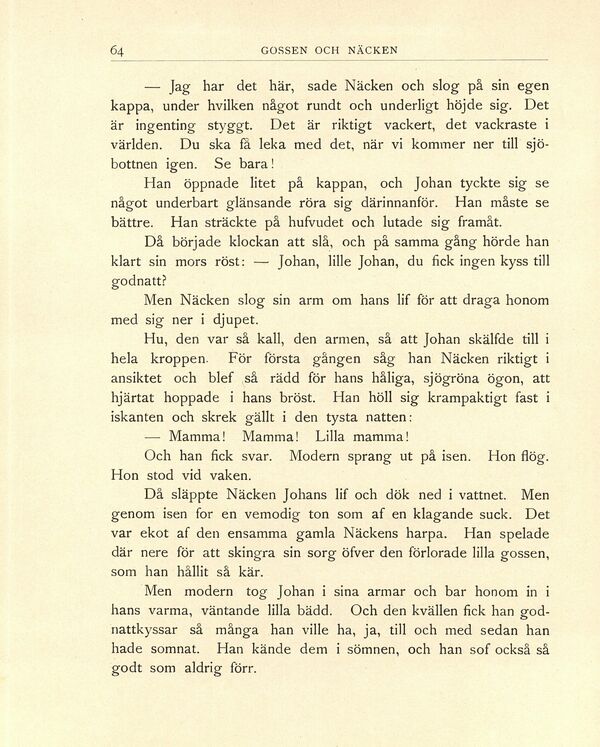 64 GOSSEN OCH NÄCKEN

— Jag har det här, sade Näcken och slog på sin egen kappa, under hvilken något rundt och underligt höjde sig. Det är ingenting styggt. Det är riktigt vackert, det vackraste i världen. Du ska få leka med det, när vi kommer ner till sjöbottnen igen. Se bara!

Han öppnade litet på kappan, och Johan tyckte sig se något underbart glänsande röra sig därinnanför. Han måste se bättre. Han sträckte på hufvudet och lutade sig framåt.

Då började klockan att slå, och på samma gång hörde han klart sin mors röst: — Johan, lille Johan, du fick ingen kyss till godnatt?

Men Näcken slog sin arm om hans lif för att draga honom med sig ner i djupet.

Hu, den var så kall, den armen, så att Johan skälfde till i hela kroppen. För första gången såg han Näcken riktigt i ansiktet och blef så rädd för hans håliga, sjögröna ögon, att hjärtat hoppade i hans bröst. Han höll sig krampaktigt fast i iskanten och skrek gällt i den tysta natten:

— Mamma! Mamma! Lilla mamma!

Och han fick svar. Modern sprang ut på isen. Hon flög. Hon stod vid vaken.

Då släppte Näcken Johans lif och dök ned i vattnet. Men genom isen for en vemodig ton som af en klagande suck. Det var ekot af den ensamma gamla Näckens harpa. Han spelade där nere för att skingra sin sorg öfver den förlorade lilla gossen, som han hållit så kär.

Men modern tog Johan i sina armar och bar honom in i hans varma, väntande lilla bädd. Och den kvällen fick han godnattkyssar så många han ville ha, ja, till och med sedan han hade somnat. Han kände dem i sömnen, och han sof också så godt som aldrig förr.